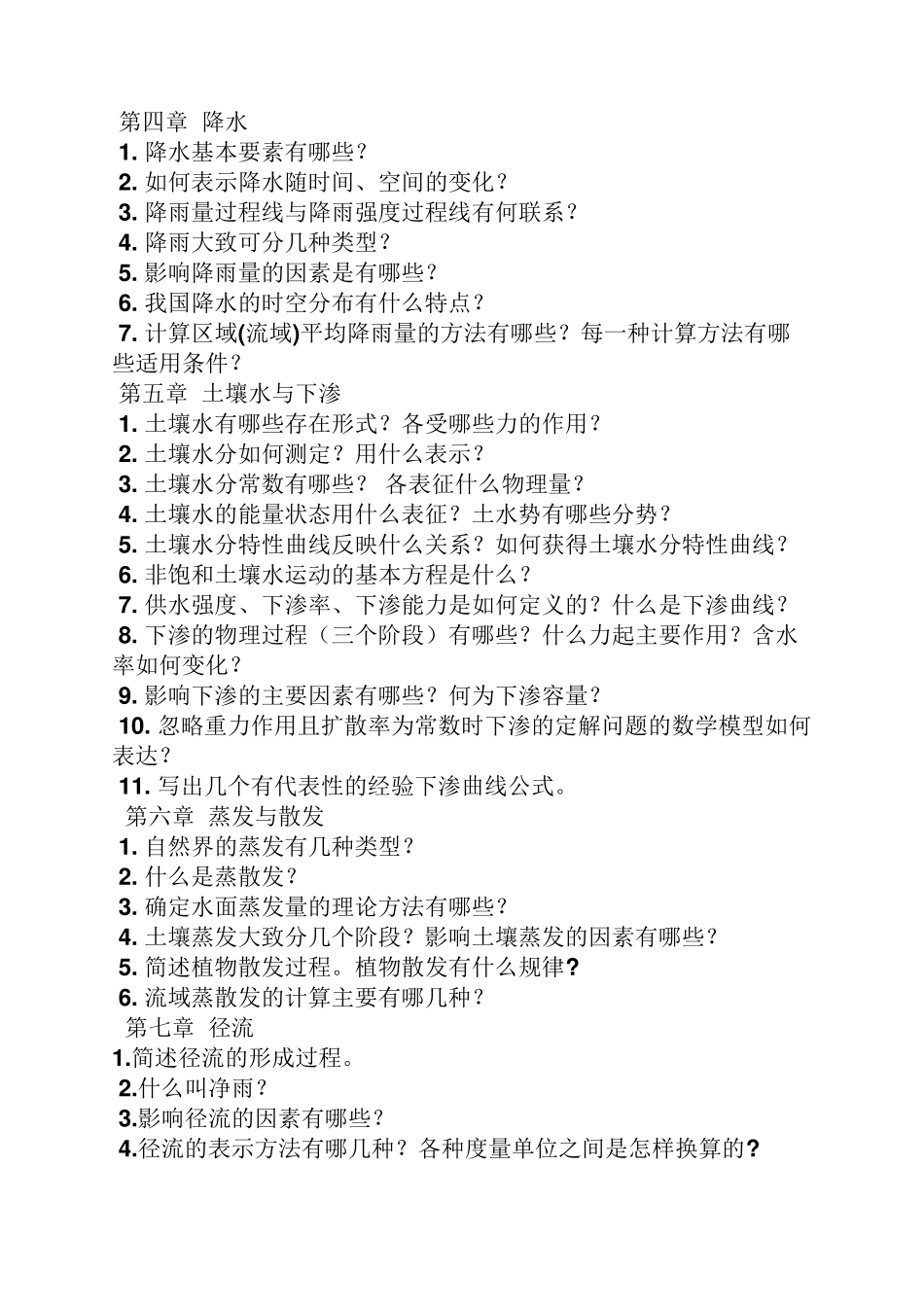 第四章 降水
1. 降水基本要素有哪些？
2. 如何表示降水随时间、空间的变化？
3. 降雨量过程线与降雨强度过程线有何联系？
4. 降雨大致可分几种类型？
5. 影响降雨量的因素是有哪些？
6. 我国降水的时空分布有什么特点？
7. 计算区域(流域)平均降雨量的方法有哪些？每一种计算方法有哪些适用条件？
第五章 土壤水与下渗
1. 土壤水有哪些存在形式？各受哪些力的作用？
2. 土壤水分如何测定？用什么表示？
3. 土壤水分常数有哪些？ 各表征什么物理量？
4. 土壤水的能量状态用什么表征？土水势有哪些分势？
5. 土壤水分特性曲线反映什么关系？如何获得土壤水分特性曲线？
6. 非饱和土壤水运动的基本方程是什么？
7. 供水强度、下渗率、下渗能力是如何定义的？什么是下渗曲线？
8. 下渗的物理过程（三个阶段）有哪些？什么力起主要作用？含水率如何变化？
9. 影响下渗的主要因素有哪些？何为下渗容量？
10. 忽略重力作用且扩散率为常数时下渗的定解问题的数学模型如何表达？
11. 写出几个有代表性的经验下渗曲线公式。
第六章 蒸发与散发
1. 自然界的蒸发有几种类型？
2. 什么是蒸散发？
3. 确定水面蒸发量的理论方法有哪些？
4. 土壤蒸发大致分几个阶段？影响土壤蒸发的因素有哪些？
5. 简述植物散发过程。植物散发有什么规律?
6. 流域蒸散发的计算主要有哪几种？
第七章 径流
1.简述径流的形成过程。
2.什么叫净雨？
3.影响径流的因素有哪些？
4.径流的表示方法有哪几种？各种度量单位之间是怎样换算的?